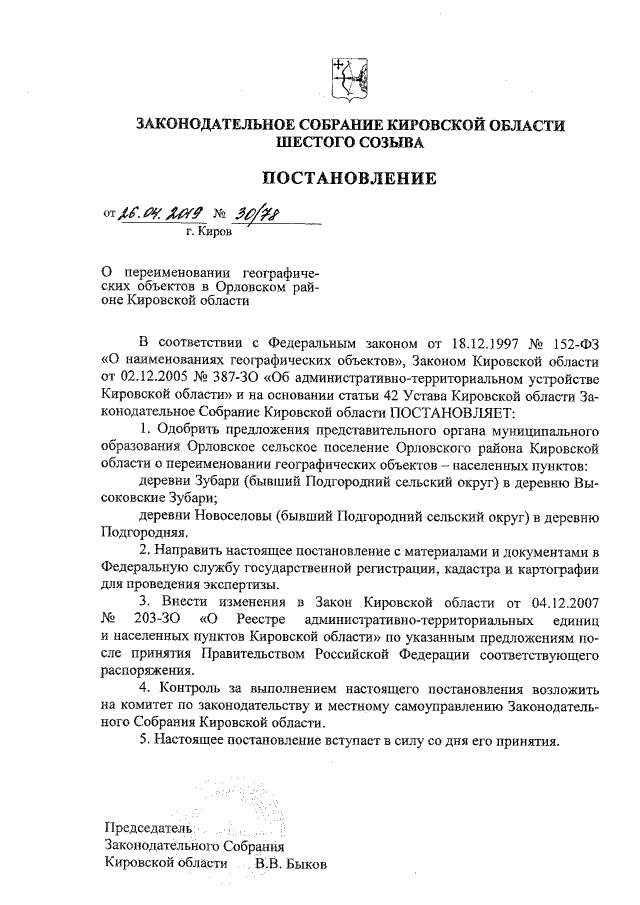 ЗАКОНОДАТЕЛЬНОЕ СОБРАНИЕ КИРОВСКОЙ ОБЛАСТИ
ШЕСТОГО СОЗЫВА

ПОСТАНОВЛЕНИЕ

от 26.04.2019 № 30/78
г. Киров

О переименовании географических объектов в Орловском районе Кировской области

В соответствии с Федеральным законом от 18.12.1997 № 152-ФЗ «О наименованиях географических объектов», Законом Кировской области от 02.12.2005 № 387-ЗО «Об административно-территориальном устройстве Кировской области» и на основании статьи 42 Устава Кировской области Законодательное Собрание Кировской области ПОСТАНОВЛЯЕТ:

1. Одобрить предложения представительного органа муниципального образования Орловское сельское поселение Орловского района Кировской области о переименовании географических объектов – населенных пунктов:

деревни Зубари (бывший Подгородний сельский округ) в деревню Высоковские Зубари;

деревни Новоселовы (бывший Подгородний сельский округ) в деревню Подгородняя.

2. Направить настоящее постановление с материалами и документами в Федеральную службу государственной регистрации, кадастра и картографии для проведения экспертизы.

3. Внести изменения в Закон Кировской области от 04.12.2007 № 203-ЗО «О Реестре административно-территориальных единиц и населенных пунктов Кировской области» по указанным предложениям после принятия Правительством Российской Федерации соответствующего распоряжения.

4. Контроль за выполнением настоящего постановления возложить на комитет по законодательству и местному самоуправлению Законодательного Собрания Кировской области.

5. Настоящее постановление вступает в силу со дня его принятия.

Председатель
Законодательного Собрания
Кировской области В.В. Быков